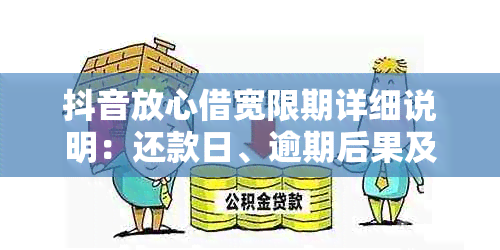 抖音放心借宽限期详细说明：还款日、逾期后果及

公积金贷款